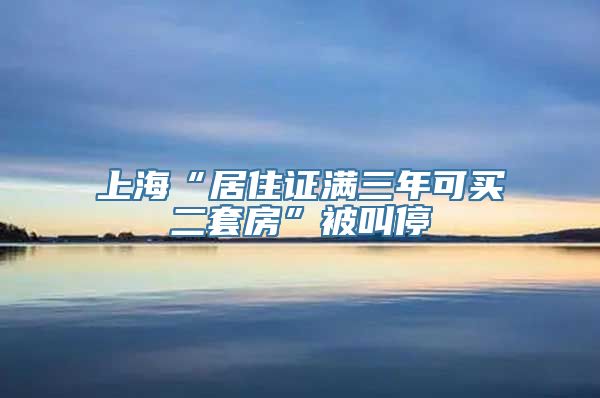 上海“居住证满三年可买二套房”被叫停